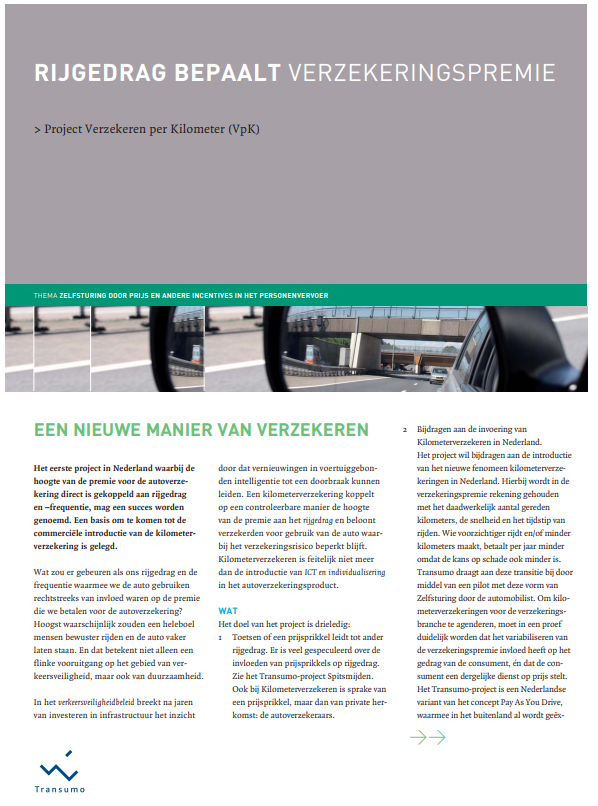 RIJGEDRAG BEPAALT VERZEKERINGSPREMIE

> Project Verzekeren per Kilometer (VpK)

THEMA ZELFSTURING DOOR PRIJS EN ANDERE INCENTIVES IN HET PERSONENVERVOER

EEN NIEUWE MANIER VAN VERZEKEREN

Het eerste project in Nederland waarbij de hoogte van de premie voor de autoverzekering direct is gekoppeld aan rijgedrag en –frequentie, mag een succes worden genoemd. Een basis om te komen tot de commerciële introductie van de kilometerverzekering is gelegd.

Wat zou er gebeuren als ons rijgedrag en de frequentie waarmee we de auto gebruiken rechtstreeks van invloed waren op de premie die we betalen voor de autoverzekering? Hoogst waarschijnlijk zouden een heleboel mensen bewuster rijden en de auto vaker laten staan. En dat betekent niet alleen een flinke vooruitgang op het gebied van verkeersveiligheid, maar ook van duurzaamheid.

In het verkeersveiligheidbeleid breekt na jaren van investeren in infrastructuur het inzicht door dat vernieuwingen in voertuiggebonden intelligentie tot een doorbraak kunnen leiden. Een kilometerverzekering koppelt op een controleerbare manier de hoogte van de premie aan het rijgedrag en beloont verzekerden voor gebruik van de auto waarbij het verzekeringsrisico beperkt blijft. Kilometerverzekeren is feitelijk niet meer dan de introductie van ICT en individualisering in het autoverzekeringsproduct.

WAT
Het doel van het project is drieledig:
1 Toetsen of een prijsprikkel leidt tot ander rijgedrag. Er is veel gespeculeerd over de invloeden van prijsprikkels op rijgedrag. Zie het Transumo-project Spitsmijden. Ook bij Kilometerverzekeren is sprake van een prijsprikkel, maar dan van private herkomst: de autoverzekeraars.

2 Bijdragen aan de invoering van Kilometerverzekeren in Nederland.
Het project wil bijdragen aan de introductie van het nieuwe fenomeen kilometerverzekeringen in Nederland. Hierbij wordt in de verzekeringspremie rekening gehouden met het daadwerkelijk aantal gereden kilometers, de snelheid en het tijdstip van rijden. Wie voorzichtiger rijdt en/of minder kilometers maakt, betaalt per jaar minder omdat de kans op schade ook minder is. Transumo draagt aan deze transitie bij door middel van een pilot met deze vorm van Zelfsturing door de automobilist. Om kilometerverzekeringen voor de verzekeringsbranche te agenderen, moet in een proef duidelijk worden dat het variabiliseren van de verzekeringspremie invloed heeft op het gedrag van de consument, én dat de consument een dergelijke dienst op prijs stelt. Het Transumo-project is een Nederlandse variant van het concept Pay As You Drive, waarmee in het buitenland al wordt geëx-

Transumo